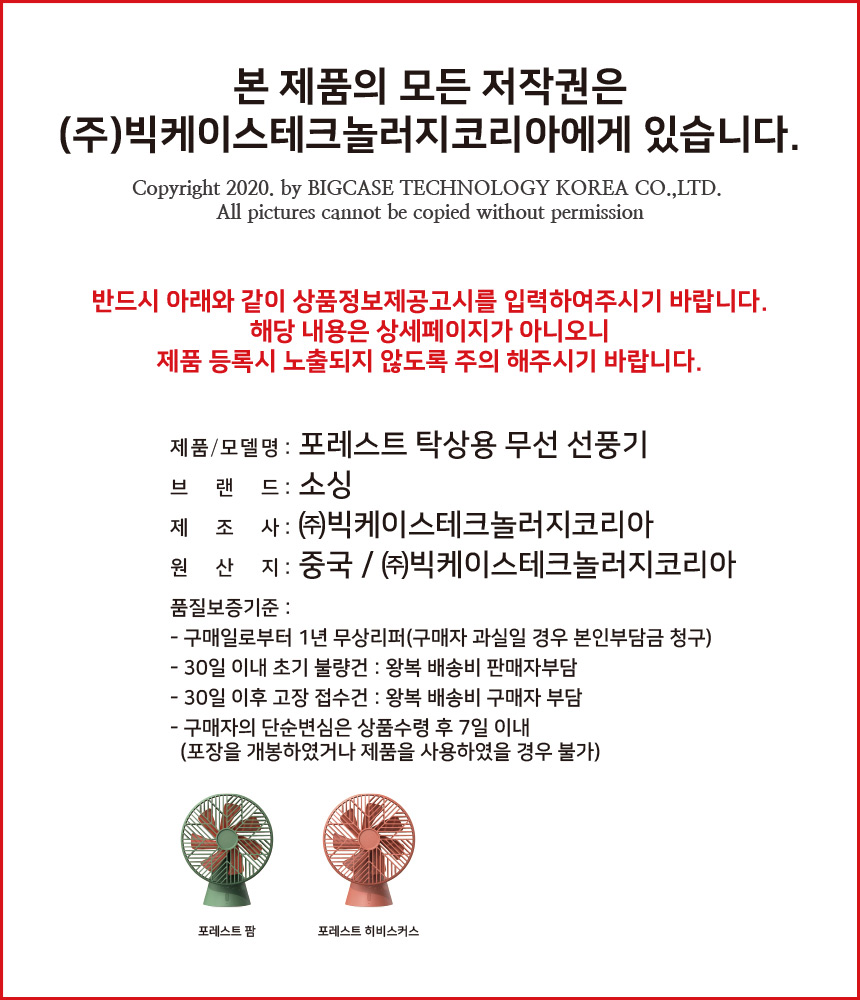 본 제품의 모든 저작권은
(주)빅케이스테크놀러지코리아에게 있습니다.

Copyright 2020. by BIGCASE TECHNOLOGY KOREA CO.,LTD.
All pictures cannot be copied without permission

반드시 아래와 같이 상품정보제공고시를 입력하여주시기 바랍니다.
해당 내용은 상세페이지가 아니오니
제품 등록시 노출되지 않도록 주의 해주시기 바랍니다.

제품/모델명 : 포레스트 탁상용 무선 선풍기
브 랜 드 : 소싱
제 조 사 : ㈜빅케이스테크놀러지코리아
원 산 지 : 중국 / ㈜빅케이스테크놀러지코리아

품질보증기준 :
- 구매일로부터 1년 무상리퍼(구매자 과실일 경우 본인부담금 청구)
- 30일 이내 초기 불량건 : 왕복 배송비 판매자부담
- 30일 이후 고장 접수건 : 왕복 배송비 구매자 부담
- 구매자의 단순변심은 상품수령 후 7일 이내
(포장을 개봉하였거나 제품을 사용하였을 경우 불가)

포레스트 팜
포레스트 히비스커스